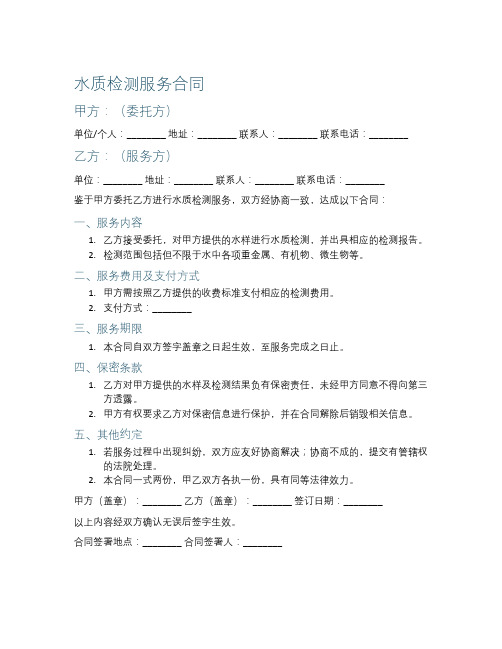 水质检测服务合同

甲方：（委托方）

单位/个人：________ 地址：________ 联系人：________ 联系电话：________

乙方：（服务方）

单位：________ 地址：________ 联系人：________ 联系电话：________

鉴于甲方委托乙方进行水质检测服务，双方经协商一致，达成以下合同：

一、服务内容

1. 乙方接受委托，对甲方提供的水样进行水质检测，并出具相应的检测报告。
2. 检测范围包括但不限于水中各项重金属、有机物、微生物等。

二、服务费用及支付方式

1. 甲方需按照乙方提供的收费标准支付相应的检测费用。
2. 支付方式：________

三、服务期限

1. 本合同自双方签字盖章之日起生效，至服务完成之日止。

四、保密条款

1. 乙方对甲方提供的水样及检测结果负有保密责任，未经甲方同意不得向第三方透露。
2. 甲方有权要求乙方对保密信息进行保护，并在合同解除后销毁相关信息。

五、其他约定

1. 若服务过程中出现纠纷，双方应友好协商解决；协商不成的，提交有管辖权的法院处理。
2. 本合同一式两份，甲乙双方各执一份，具有同等法律效力。

甲方（盖章）：________ 乙方（盖章）：________ 签订日期：________

以上内容经双方确认无误后签字生效。

合同签署地点：________ 合同签署人：________